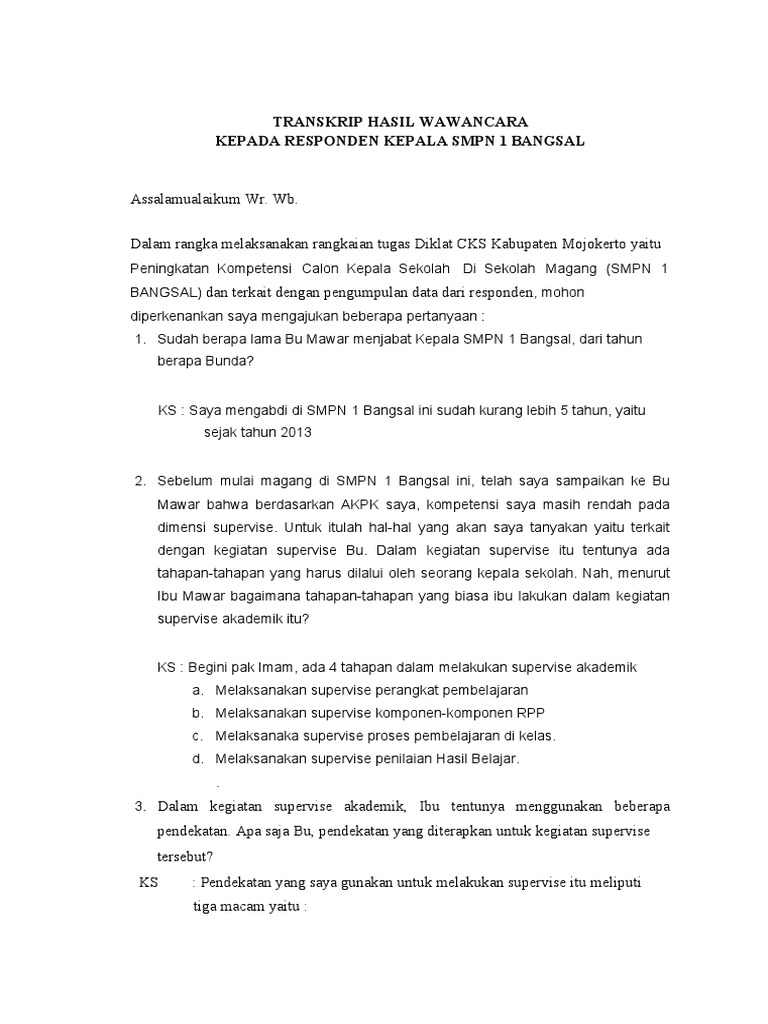 TRANSKRIP HASIL WAWANCARA
KEPADA RESPONDEN KEPALA SMPN 1 BANGSAL

Assalamualaikum Wr. Wb.

Dalam rangka melaksanakan rangkaian tugas Diklat CKS Kabupaten Mojokerto yaitu Peningkatan Kompetensi Calon Kepala Sekolah Di Sekolah Magang (SMPN 1 BANGSAL) dan terkait dengan pengumpulan data dari responden, mohon diperkenankan saya mengajukan beberapa pertanyaan :

1. Sudah berapa lama Bu Mawar menjabat Kepala SMPN 1 Bangsal, dari tahun berapa Bunda?

KS : Saya mengabdi di SMPN 1 Bangsal ini sudah kurang lebih 5 tahun, yaitu sejak tahun 2013

2. Sebelum mulai magang di SMPN 1 Bangsal ini, telah saya sampaikan ke Bu Mawar bahwa berdasarkan AKPK saya, kompetensi saya masih rendah pada dimensi supervise. Untuk itulah hal-hal yang akan saya tanyakan yaitu terkait dengan kegiatan supervise Bu. Dalam kegiatan supervise itu tentunya ada tahapan-tahapan yang harus dilalui oleh seorang kepala sekolah. Nah, menurut Ibu Mawar bagaimana tahapan-tahapan yang biasa ibu lakukan dalam kegiatan supervise akademik itu?

KS : Begini pak Imam, ada 4 tahapan dalam melakukan supervise akademik
a. Melaksanakan supervise perangkat pembelajaran
b. Melaksanakan supervise komponen-komponen RPP
c. Melaksanaka supervise proses pembelajaran di kelas.
d. Melaksanakan supervise penilaian Hasil Belajar.
.

3. Dalam kegiatan supervise akademik, Ibu tentunya menggunakan beberapa pendekatan. Apa saja Bu, pendekatan yang diterapkan untuk kegiatan supervise tersebut?

KS : Pendekatan yang saya gunakan untuk melakukan supervise itu meliputi tiga macam yaitu :